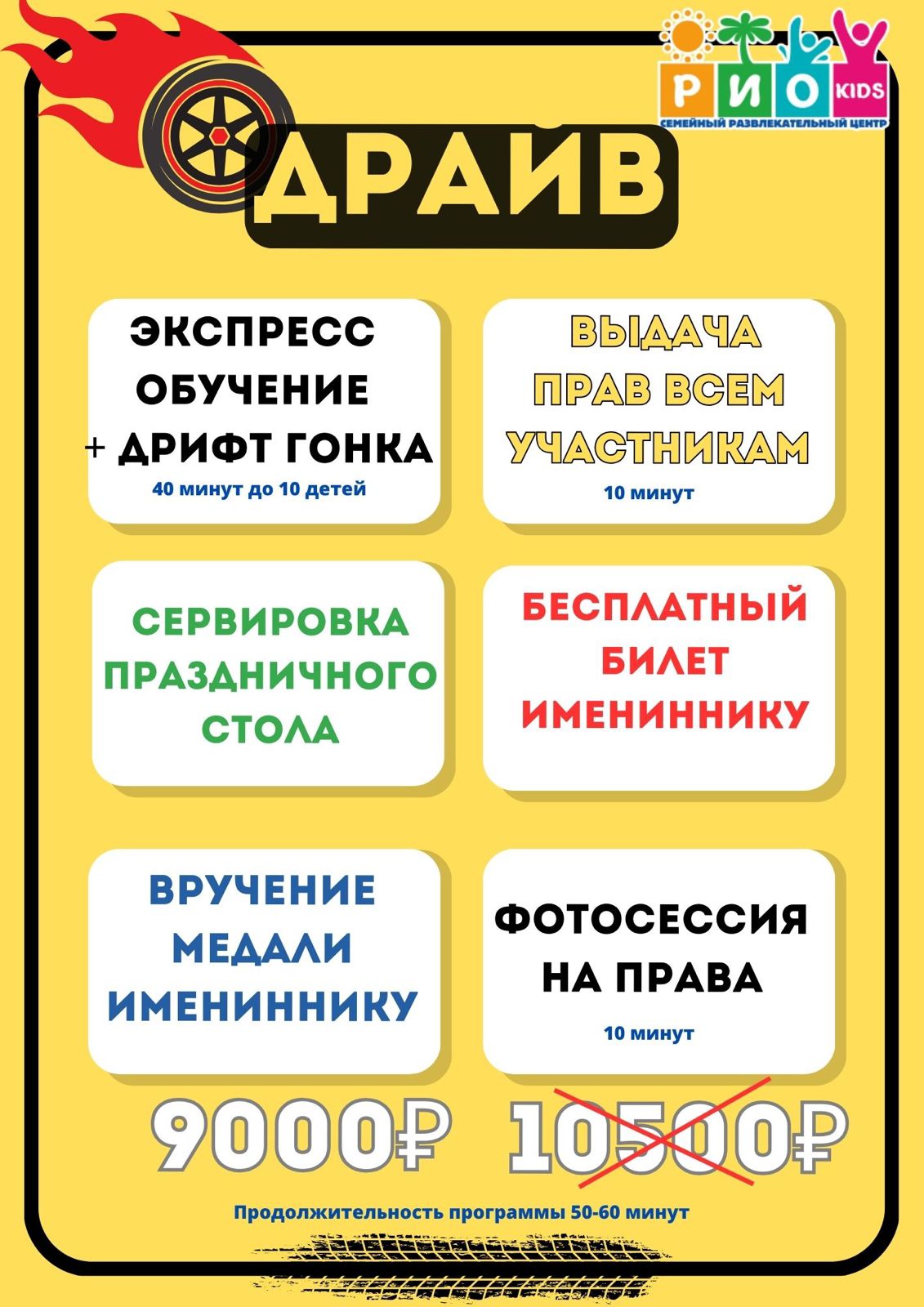 РИО KIDS
СЕМЕЙНЫЙ РАЗВЛЕКАТЕЛЬНЫЙ ЦЕНТР

ДРАЙВ

ЭКСПРЕСС ОБУЧЕНИЕ + ДРИФТ ГОНКА
40 минут до 10 детей

ВЫДАЧА ПРАВ ВСЕМ УЧАСТНИКАМ
10 минут

СЕРВИРОВКА ПРАЗДНИЧНОГО СТОЛА

БЕСПЛАТНЫЙ БИЛЕТ ИМЕНИННИКУ

ВРУЧЕНИЕ МЕДАЛИ ИМЕНИННИКУ

ФОТОСЕССИЯ НА ПРАВА
10 минут

9000₽ 10500₽

Продолжительность программы 50-60 минут